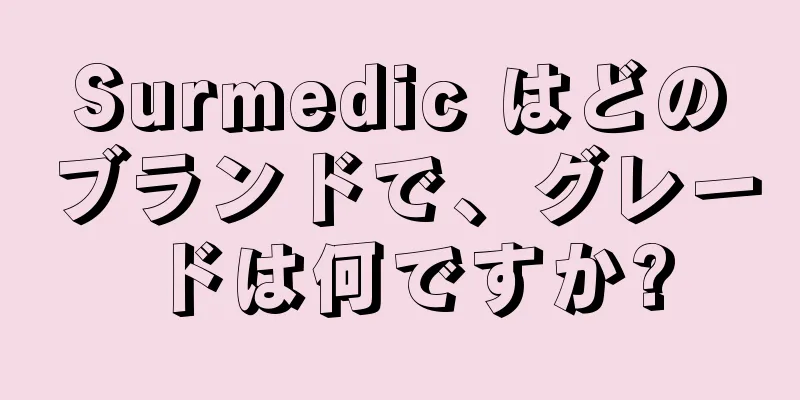 Surmedic はどのブランドで、グレードは何ですか?